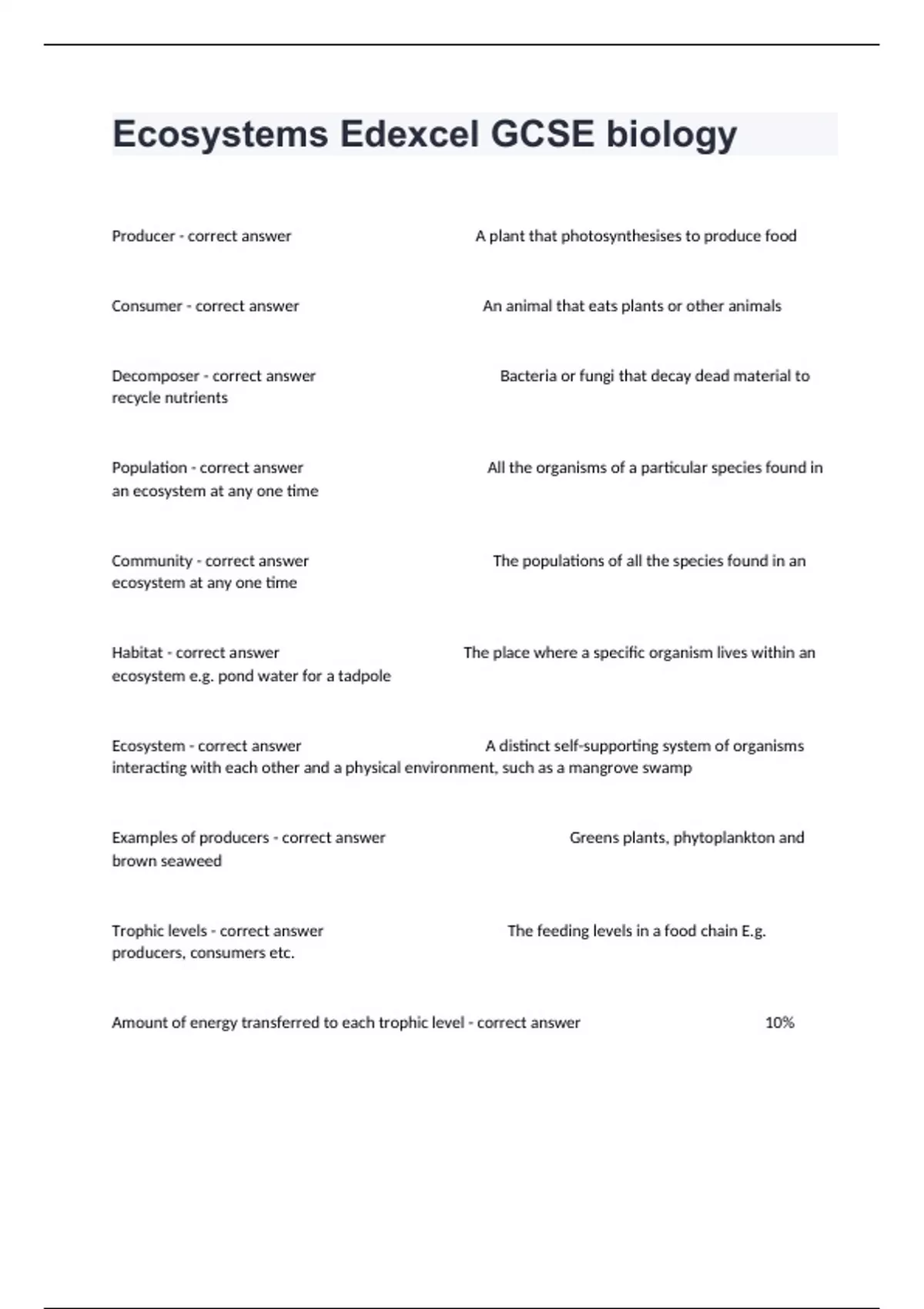 Ecosystems Edexcel GCSE biology

Producer - correct answer A plant that photosynthesises to produce food

Consumer - correct answer An animal that eats plants or other animals

Decomposer - correct answer Bacteria or fungi that decay dead material to recycle nutrients

Population - correct answer All the organisms of a particular species found in an ecosystem at any one time

Community - correct answer The populations of all the species found in an ecosystem at any one time

Habitat - correct answer The place where a specific organism lives within an ecosystem e.g. pond water for a tadpole

Ecosystem - correct answer A distinct self-supporting system of organisms interacting with each other and a physical environment, such as a mangrove swamp

Examples of producers - correct answer Greens plants, phytoplankton and brown seaweed

Trophic levels - correct answer The feeding levels in a food chain E.g. producers, consumers etc.

Amount of energy transferred to each trophic level - correct answer 10%